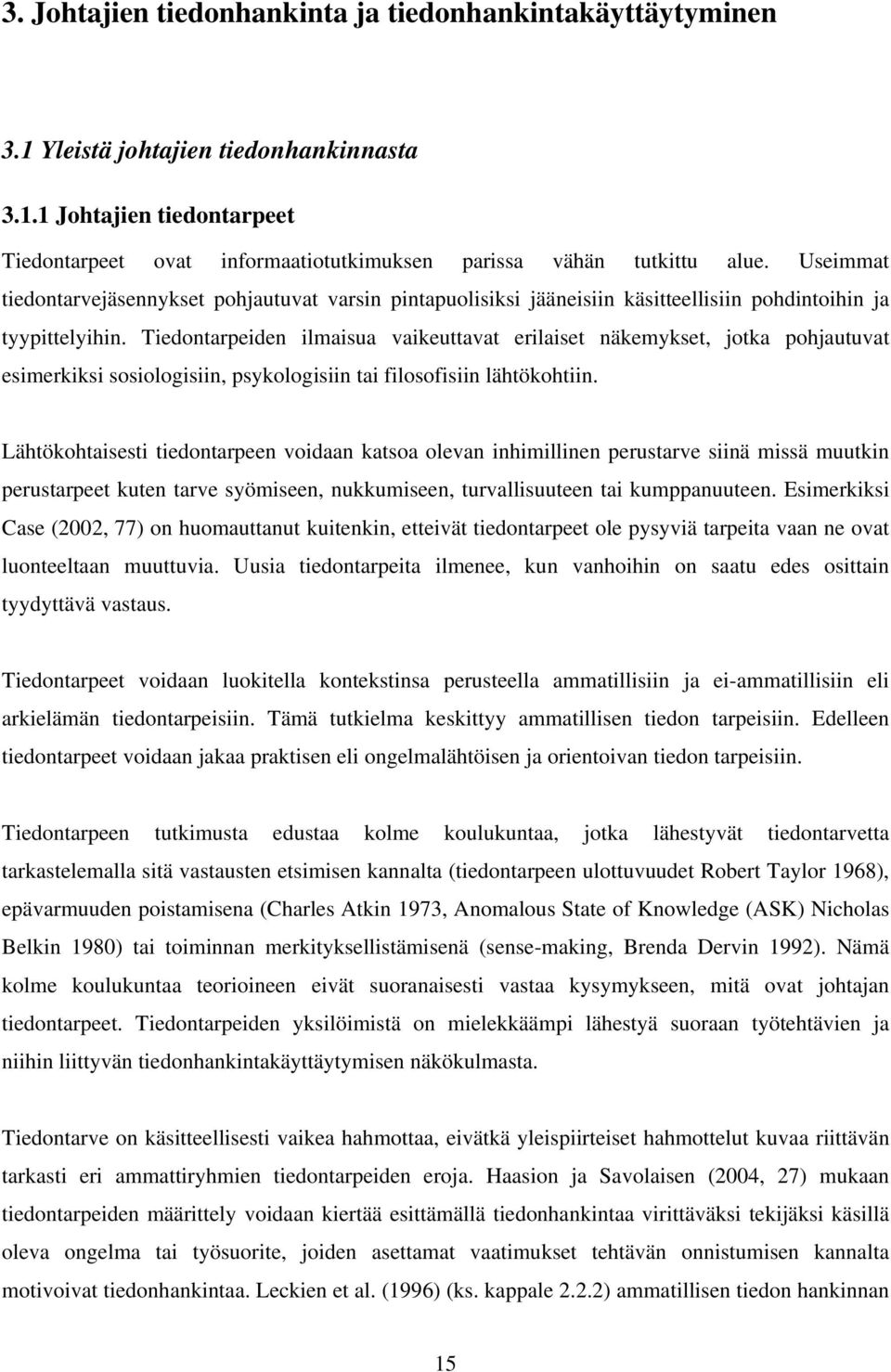 3. Johtajien tiedonhankinta ja tiedonhankintakäyttäytyminen

3.1 Yleistä johtajien tiedonhankinnasta

3.1.1 Johtajien tiedontarpeet

Tiedontarpeet ovat informaatiotutkimuksen parissa vähän tutkittu alue. Useimmat tiedontarvejäsennykset pohjautuvat varsin pintapuolisiksi jääneisiin käsitteellisiin pohdintoihin ja tyypittelyihin. Tiedontarpeiden ilmaisua vaikeuttavat erilaiset näkemykset, jotka pohjautuvat esimerkiksi sosiologisiin, psykologisiin tai filosofisiin lähtökohtiin.

Lähtökohtaisesti tiedontarpeen voidaan katsoa olevan inhimillinen perustarve siinä missä muutkin perustarpeet kuten tarve syömiseen, nukkumiseen, turvallisuuteen tai kumppanuuteen. Esimerkiksi Case (2002, 77) on huomauttanut kuitenkin, etteivät tiedontarpeet ole pysyviä tarpeita vaan ne ovat luonteeltaan muuttuvia. Uusia tiedontarpeita ilmenee, kun vanhoihin on saatu edes osittain tyydyttävä vastaus.

Tiedontarpeet voidaan luokitella kontekstinsa perusteella ammatillisiin ja ei-ammatillisiin eli arkielämän tiedontarpeisiin. Tämä tutkielma keskittyy ammatillisen tiedon tarpeisiin. Edelleen tiedontarpeet voidaan jakaa praktisen eli ongelmalähtöisen ja orientoivan tiedon tarpeisiin.

Tiedontarpeen tutkimusta edustaa kolme koulukuntaa, jotka lähestyvät tiedontarvetta tarkastelemalla sitä vastausten etsimisen kannalta (tiedontarpeen ulottuvuudet Robert Taylor 1968), epävarmuuden poistamisena (Charles Atkin 1973, Anomalous State of Knowledge (ASK) Nicholas Belkin 1980) tai toiminnan merkityksellistämisenä (sense-making, Brenda Dervin 1992). Nämä kolme koulukuntaa teorioineen eivät suoranaisesti vastaa kysymykseen, mitä ovat johtajan tiedontarpeet. Tiedontarpeiden yksilöimistä on mielekkäämpi lähestyä suoraan työtehtävien ja niihin liittyvän tiedonhankintakäyttäytymisen näkökulmasta.

Tiedontarve on käsitteellisesti vaikea hahmottaa, eivätkä yleispiirteiset hahmottelut kuvaa riittävän tarkasti eri ammattiryhmien tiedontarpeiden eroja. Haasion ja Savolaisen (2004, 27) mukaan tiedontarpeiden määrittely voidaan kiertää esittämällä tiedonhankintaa virittäväksi tekijäksi käsillä oleva ongelma tai työsuorite, joiden asettamat vaatimukset tehtävän onnistumisen kannalta motivoivat tiedonhankintaa. Leckien et al. (1996) (ks. kappale 2.2.2) ammatillisen tiedon hankinnan

15